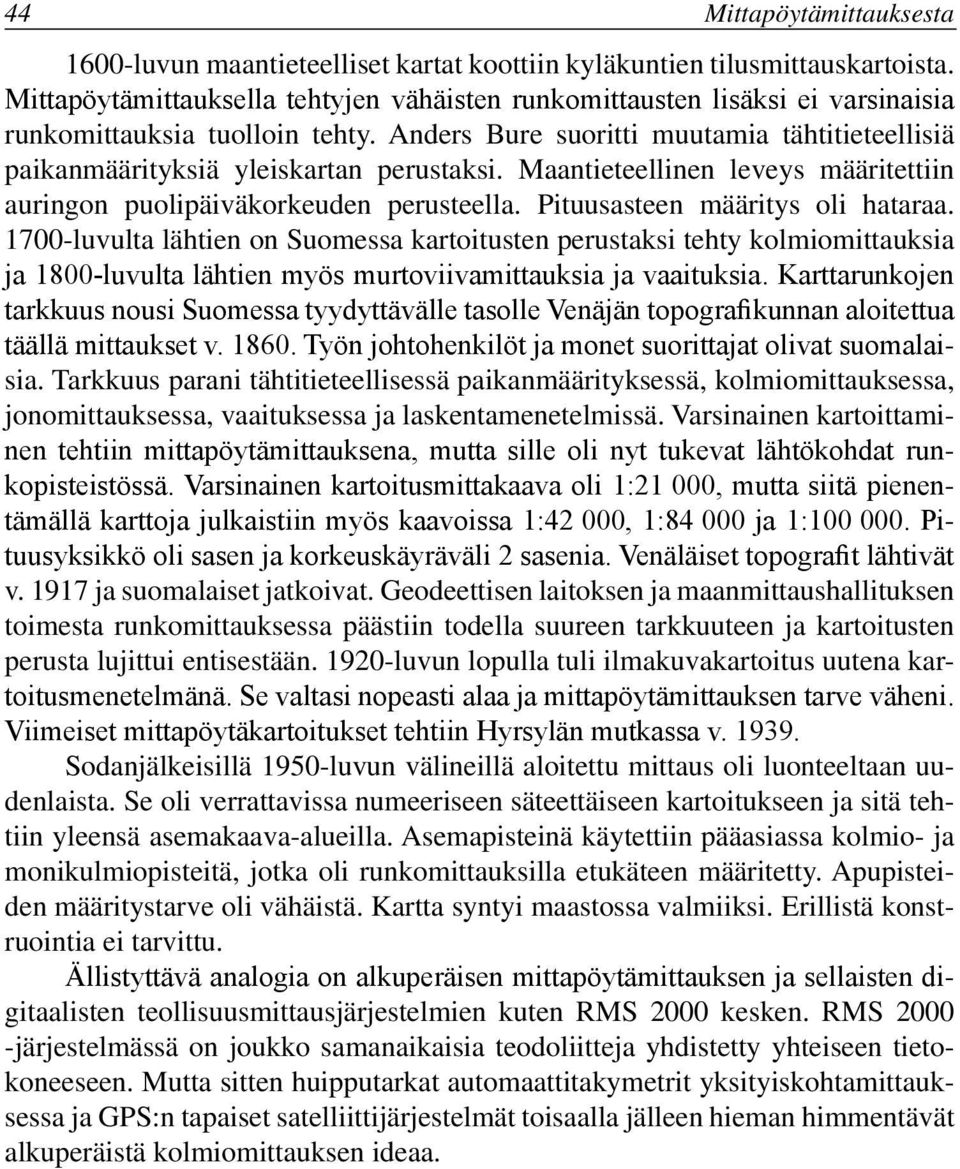 44 Mittapöytämittauksesta

1600-luvun maantieteelliset kartat koottiin kyläkuntien tilusmittauskartoista. Mittapöytämittauksella tehtyjen vähäisten runkomittausten lisäksi ei varsinaisia runkomittauksia tuolloin tehty. Anders Bure suoritti muutamia tähtitieteellisiä paikanmäärityksiä yleiskartan perustaksi. Maantieteellinen leveys määritettiin auringon puolipäiväkorkeuden perusteella. Pituusasteen määritys oli hataraa. 1700-luvulta lähtien on Suomessa kartoitusten perustaksi tehty kolmiomittauksia ja 1800-luvulta lähtien myös murtoviivamittauksia ja vaaituksia. Karttarunkojen tarkkuus nousi Suomessa tyydyttävälle tasolle Venäjän topografikunnan aloitettua täällä mittaukset v. 1860. Työn johtohenkilöt ja monet suorittajat olivat suomalaisia. Tarkkuus parani tähtitieteellisessä paikanmäärityksessä, kolmiomittauksessa, jonomittauksessa, vaaituksessa ja laskentamenetelmissä. Varsinainen kartoittaminen tehtiin mittapöytämittauksena, mutta sille oli nyt tukevat lähtökohdat runkopisteistössä. Varsinainen kartoitusmittakaava oli 1:21 000, mutta siitä pienentämällä karttoja julkaistiin myös kaavoissa 1:42 000, 1:84 000 ja 1:100 000. Pituusyksikkö oli sasen ja korkeuskäyräväli 2 sasenia. Venäläiset topografit lähtivät v. 1917 ja suomalaiset jatkoivat. Geodeettisen laitoksen ja maanmittaushallituksen toimesta runkomittauksessa päästiin todella suureen tarkkuuteen ja kartoitusten perusta lujittui entisestään. 1920-luvun lopulla tuli ilmakuvakartoitus uutena kartoitusmenetelmänä. Se valtasi nopeasti alaa ja mittapöytämittauksen tarve väheni. Viimeiset mittapöytäkartoitukset tehtiin Hyrsylän mutkassa v. 1939.

Sodanjälkeisillä 1950-luvun välineillä aloitettu mittaus oli luonteeltaan uudenlaista. Se oli verrattavissa numeeriseen säteettäiseen kartoitukseen ja sitä tehtiin yleensä asemakaava-alueilla. Asemapisteinä käytettiin pääasiassa kolmio- ja monikulmiopisteitä, jotka oli runkomittauksilla etukäteen määritetty. Apupisteiden määritystarve oli vähäistä. Kartta syntyi maastossa valmiiksi. Erillistä konstruointia ei tarvittu.

Ällistyttävä analogia on alkuperäisen mittapöytämittauksen ja sellaisten digitaalisten teollisuusmittausjärjestelmien kuten RMS 2000 kesken. RMS 2000 -järjestelmässä on joukko samanaikaisia teodoliitteja yhdistetty yhteiseen tietokoneeseen. Mutta sitten huipputarkat automaattitakymetrit yksityiskohtamittauksessa ja GPS:n tapaiset satelliittijärjestelmät toisaalla jälleen hieman himmentävät alkuperäistä kolmiomittauksen ideaa.